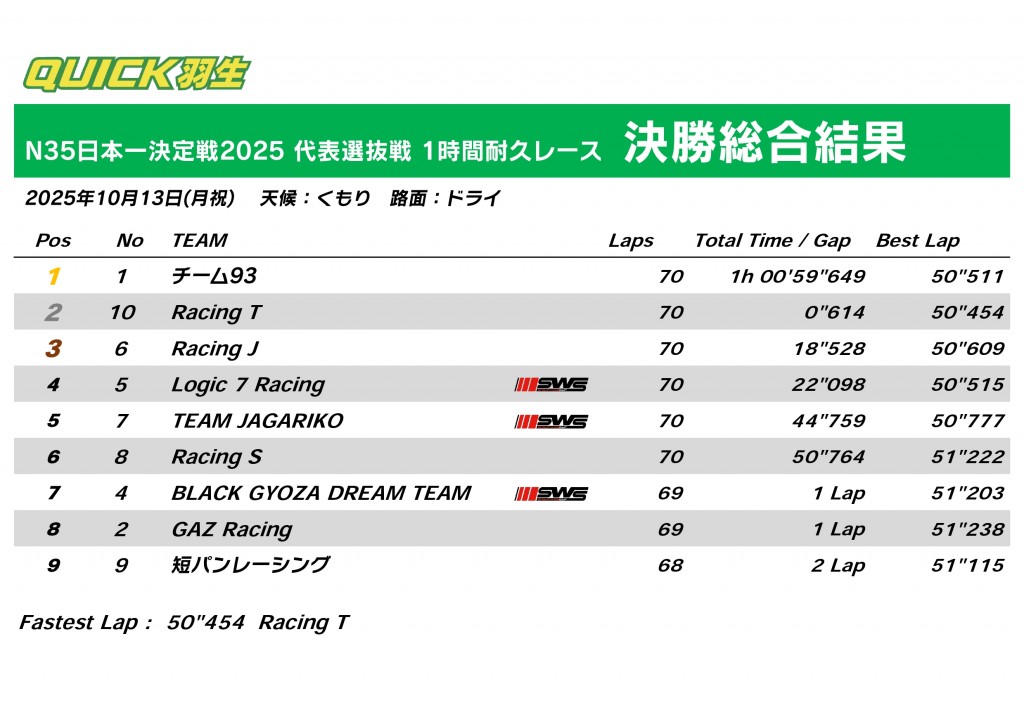 QUICK羽生

N35日本一決定戦2025 代表選抜戦 1時間耐久レース 決勝総合結果

2025年10月13日(月祝) 天候：くもり 路面：ドライ

| Pos | No | TEAM | | Laps | Total Time / Gap | Best Lap |
|---|---|---|---|---|---|---|
| 1 | 1 | チーム93 | | 70 | 1h 00'59"649 | 50"511 |
| 2 | 10 | Racing T | | 70 | 0"614 | 50"454 |
| 3 | 6 | Racing J | | 70 | 18"528 | 50"609 |
| 4 | 5 | Logic 7 Racing | SWS | 70 | 22"098 | 50"515 |
| 5 | 7 | TEAM JAGARIKO | SWS | 70 | 44"759 | 50"777 |
| 6 | 8 | Racing S | | 70 | 50"764 | 51"222 |
| 7 | 4 | BLACK GYOZA DREAM TEAM | SWS | 69 | 1 Lap | 51"203 |
| 8 | 2 | GAZ Racing | | 69 | 1 Lap | 51"238 |
| 9 | 9 | 短パンレーシング | | 68 | 2 Lap | 51"115 |

Fastest Lap : 50"454 Racing T